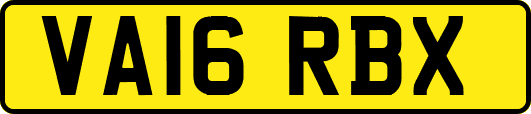 VA16 RBX